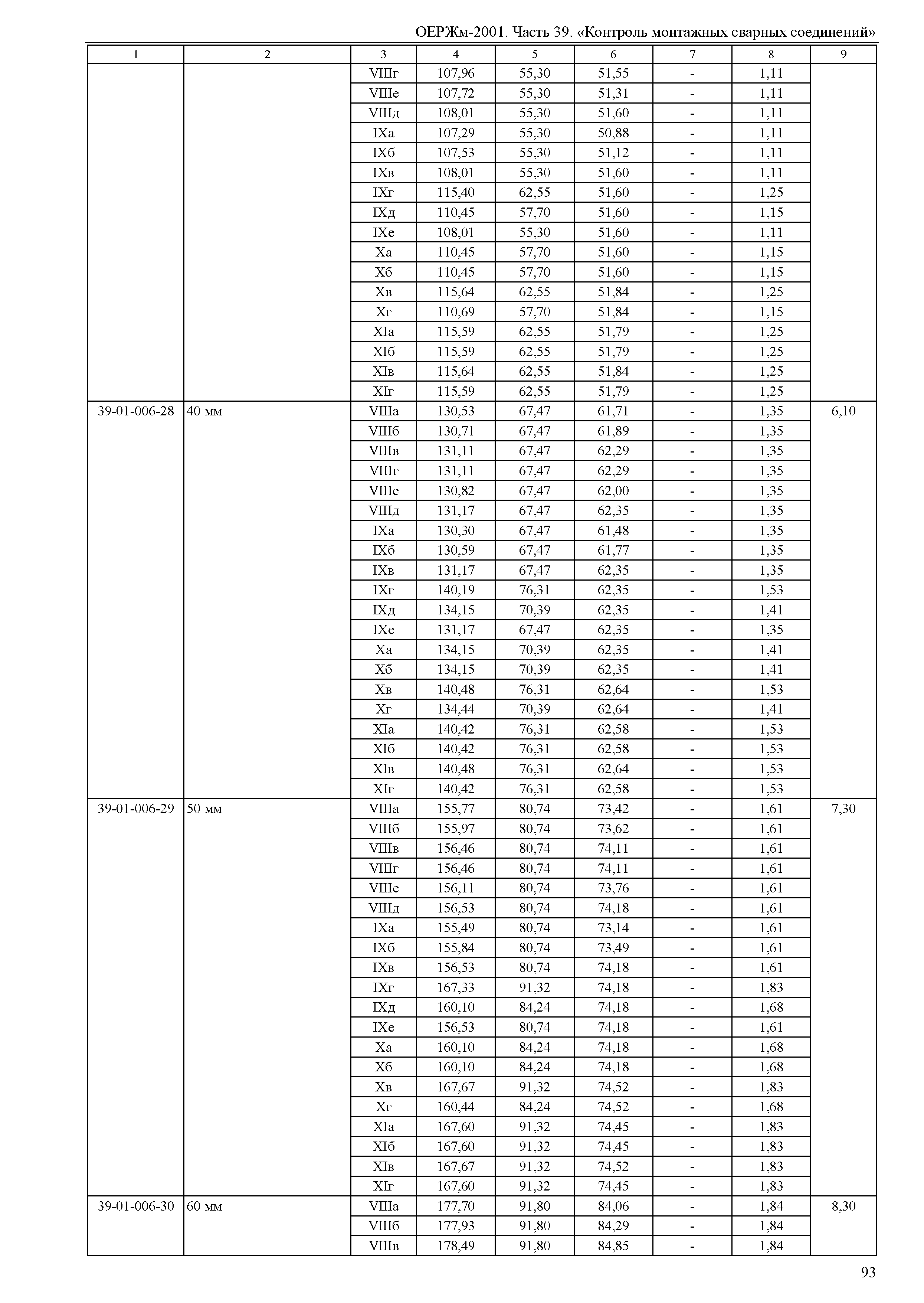 ОЕРЖм-2001. Часть 39. «Контроль монтажных сварных соединений»

| 1 | 2 | 3 | 4 | 5 | 6 | 7 | 8 | 9 |
|---|---|---|---|---|---|---|---|---|
| | | VIIIг | 107,96 | 55,30 | 51,55 | - | 1,11 | |
| | | VIIIе | 107,72 | 55,30 | 51,31 | - | 1,11 | |
| | | VIIIд | 108,01 | 55,30 | 51,60 | - | 1,11 | |
| | | IXа | 107,29 | 55,30 | 50,88 | - | 1,11 | |
| | | IXб | 107,53 | 55,30 | 51,12 | - | 1,11 | |
| | | IXв | 108,01 | 55,30 | 51,60 | - | 1,11 | |
| | | IXг | 115,40 | 62,55 | 51,60 | - | 1,25 | |
| | | IXд | 110,45 | 57,70 | 51,60 | - | 1,15 | |
| | | IXе | 108,01 | 55,30 | 51,60 | - | 1,11 | |
| | | Xа | 110,45 | 57,70 | 51,60 | - | 1,15 | |
| | | Xб | 110,45 | 57,70 | 51,60 | - | 1,15 | |
| | | Xв | 115,64 | 62,55 | 51,84 | - | 1,25 | |
| | | Xг | 110,69 | 57,70 | 51,84 | - | 1,15 | |
| | | XIа | 115,59 | 62,55 | 51,79 | - | 1,25 | |
| | | XIб | 115,59 | 62,55 | 51,79 | - | 1,25 | |
| | | XIв | 115,64 | 62,55 | 51,84 | - | 1,25 | |
| | | XIг | 115,59 | 62,55 | 51,79 | - | 1,25 | |
| 39-01-006-28 | 40 мм | VIIIа | 130,53 | 67,47 | 61,71 | - | 1,35 | 6,10 |
| | | VIIIб | 130,71 | 67,47 | 61,89 | - | 1,35 | |
| | | VIIIв | 131,11 | 67,47 | 62,29 | - | 1,35 | |
| | | VIIIг | 131,11 | 67,47 | 62,29 | - | 1,35 | |
| | | VIIIе | 130,82 | 67,47 | 62,00 | - | 1,35 | |
| | | VIIIд | 131,17 | 67,47 | 62,35 | - | 1,35 | |
| | | IXа | 130,30 | 67,47 | 61,48 | - | 1,35 | |
| | | IXб | 130,59 | 67,47 | 61,77 | - | 1,35 | |
| | | IXв | 131,17 | 67,47 | 62,35 | - | 1,35 | |
| | | IXг | 140,19 | 76,31 | 62,35 | - | 1,53 | |
| | | IXд | 134,15 | 70,39 | 62,35 | - | 1,41 | |
| | | IXе | 131,17 | 67,47 | 62,35 | - | 1,35 | |
| | | Xа | 134,15 | 70,39 | 62,35 | - | 1,41 | |
| | | Xб | 134,15 | 70,39 | 62,35 | - | 1,41 | |
| | | Xв | 140,48 | 76,31 | 62,64 | - | 1,53 | |
| | | Xг | 134,44 | 70,39 | 62,64 | - | 1,41 | |
| | | XIа | 140,42 | 76,31 | 62,58 | - | 1,53 | |
| | | XIб | 140,42 | 76,31 | 62,58 | - | 1,53 | |
| | | XIв | 140,48 | 76,31 | 62,64 | - | 1,53 | |
| | | XIг | 140,42 | 76,31 | 62,58 | - | 1,53 | |
| 39-01-006-29 | 50 мм | VIIIа | 155,77 | 80,74 | 73,42 | - | 1,61 | 7,30 |
| | | VIIIб | 155,97 | 80,74 | 73,62 | - | 1,61 | |
| | | VIIIв | 156,46 | 80,74 | 74,11 | - | 1,61 | |
| | | VIIIг | 156,46 | 80,74 | 74,11 | - | 1,61 | |
| | | VIIIе | 156,11 | 80,74 | 73,76 | - | 1,61 | |
| | | VIIIд | 156,53 | 80,74 | 74,18 | - | 1,61 | |
| | | IXа | 155,49 | 80,74 | 73,14 | - | 1,61 | |
| | | IXб | 155,84 | 80,74 | 73,49 | - | 1,61 | |
| | | IXв | 156,53 | 80,74 | 74,18 | - | 1,61 | |
| | | IXг | 167,33 | 91,32 | 74,18 | - | 1,83 | |
| | | IXд | 160,10 | 84,24 | 74,18 | - | 1,68 | |
| | | IXе | 156,53 | 80,74 | 74,18 | - | 1,61 | |
| | | Xа | 160,10 | 84,24 | 74,18 | - | 1,68 | |
| | | Xб | 160,10 | 84,24 | 74,18 | - | 1,68 | |
| | | Xв | 167,67 | 91,32 | 74,52 | - | 1,83 | |
| | | Xг | 160,44 | 84,24 | 74,52 | - | 1,68 | |
| | | XIа | 167,60 | 91,32 | 74,45 | - | 1,83 | |
| | | XIб | 167,60 | 91,32 | 74,45 | - | 1,83 | |
| | | XIв | 167,67 | 91,32 | 74,52 | - | 1,83 | |
| | | XIг | 167,60 | 91,32 | 74,45 | - | 1,83 | |
| 39-01-006-30 | 60 мм | VIIIа | 177,70 | 91,80 | 84,06 | - | 1,84 | 8,30 |
| | | VIIIб | 177,93 | 91,80 | 84,29 | - | 1,84 | |
| | | VIIIв | 178,49 | 91,80 | 84,85 | - | 1,84 | |

93